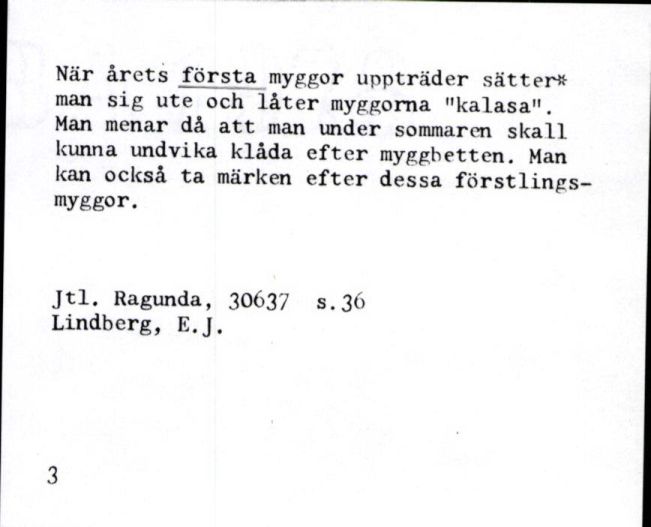 När årets första myggor uppträder sätter* man sig ute och låter myggorna "kalasa". Man menar då att man under sommaren skall kunna undvika klåda efter myggbetten. Man kan också ta märken efter dessa förstlingsmyggor.

Jtl. Ragunda, 30637 s.36
Lindberg, E.J.

3